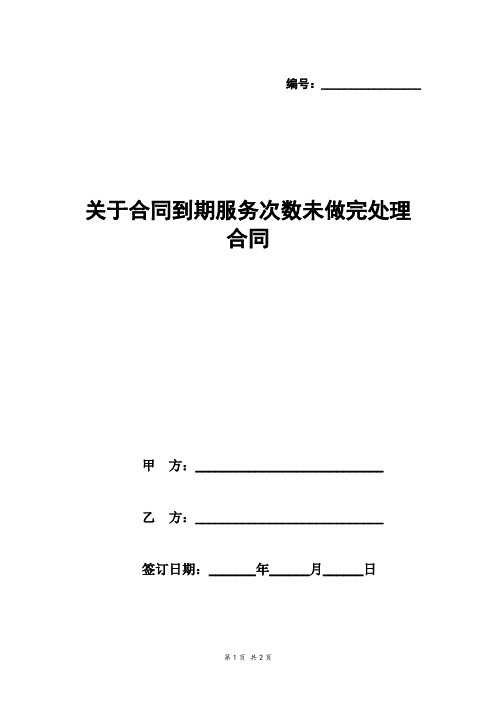 编号：________________

关于合同到期服务次数未做完处理合同

甲　方：______________________________

乙　方：______________________________

签订日期：_______年______月______日

第 1 页 共 2 页